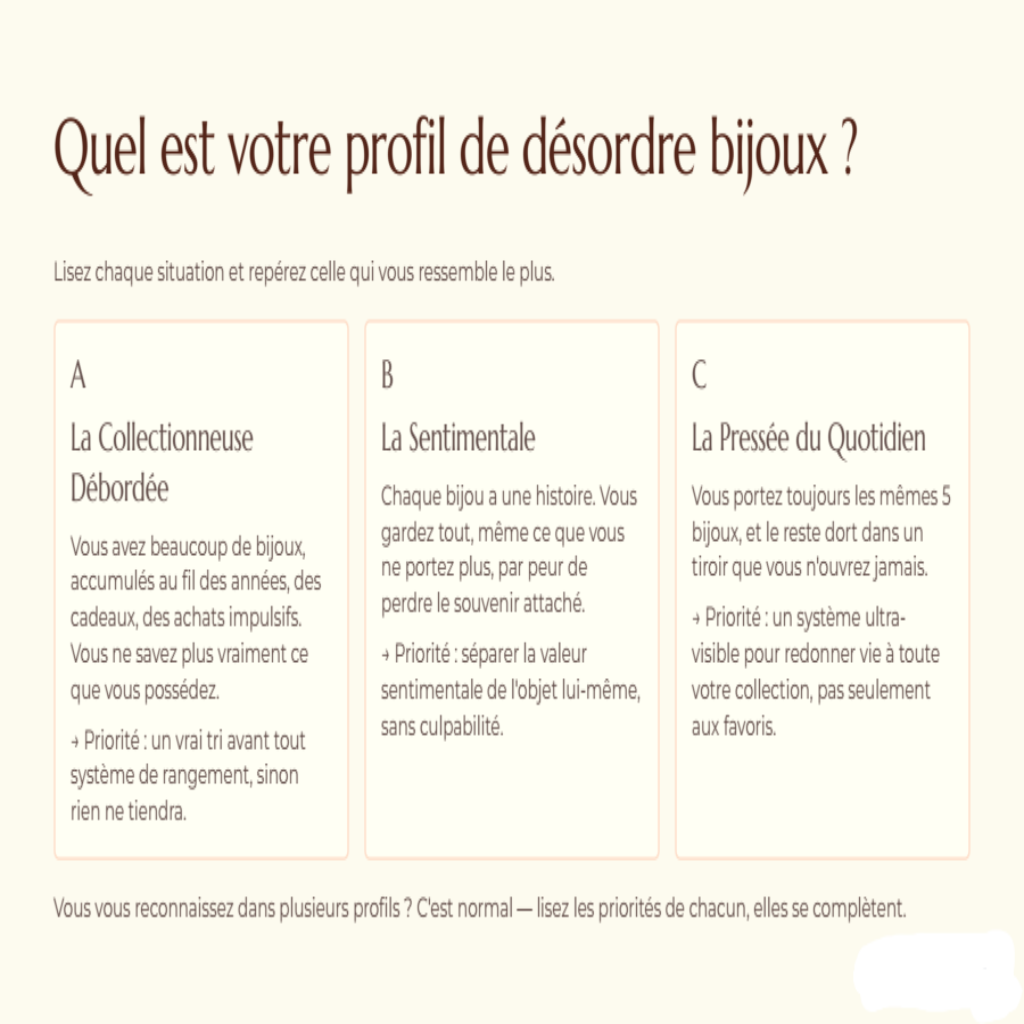 Quel est votre profil de désordre bijoux ?

Lisez chaque situation et repérez celle qui vous ressemble le plus.

A

La Collectionneuse Débordée

Vous avez beaucoup de bijoux, accumulés au fil des années, des cadeaux, des achats impulsifs. Vous ne savez plus vraiment ce que vous possédez.

→ Priorité : un vrai tri avant tout système de rangement, sinon rien ne tiendra.

B

La Sentimentale

Chaque bijou a une histoire. Vous gardez tout, même ce que vous ne portez plus, par peur de perdre le souvenir attaché.

→ Priorité : séparer la valeur sentimentale de l'objet lui-même, sans culpabilité.

C

La Pressée du Quotidien

Vous portez toujours les mêmes 5 bijoux, et le reste dort dans un tiroir que vous n'ouvrez jamais.

→ Priorité : un système ultra-visible pour redonner vie à toute votre collection, pas seulement aux favoris.

Vous vous reconnaissez dans plusieurs profils ? C'est normal — lisez les priorités de chacun, elles se complètent.